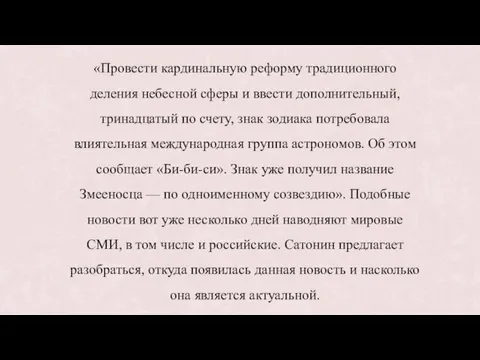 «Провести кардинальную реформу традиционного деления небесной сферы и ввести дополнительный, тринадцатый по счету, знак зодиака потребовала влиятельная международная группа астрономов. Об этом сообщает «Би-би-си». Знак уже получил название Змееносца — по одноименному созвездию». Подобные новости вот уже несколько дней наводняют мировые СМИ, в том числе и российские. Сатонин предлагает разобраться, откуда появилась данная новость и насколько она является актуальной.